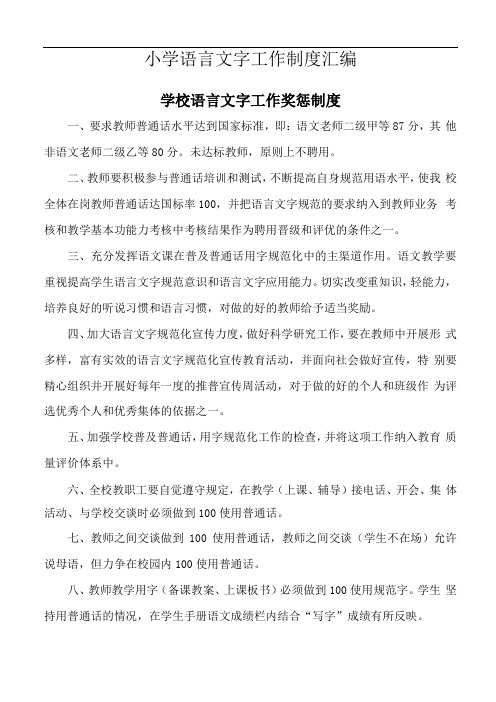 小学语言文字工作制度汇编

学校语言文字工作奖惩制度

一、要求教师普通话水平达到国家标准，即：语文老师二级甲等 87 分，其 他非语文老师二级乙等 80 分。未达标教师，原则上不聘用。

二、教师要积极参与普通话培训和测试，不断提高自身规范用语水平，使我 校全体在岗教师普通话达国标率 100，并把语言文字规范的要求纳入到教师业务 考核和教学基本功能力考核中考核结果作为聘用晋级和评优的条件之一。

三、充分发挥语文课在普及普通话用字规范化中的主渠道作用。语文教学要重视提高学生语言文字规范意识和语言文字应用能力。切实改变重知识，轻能力，培养良好的听说习惯和语言习惯，对做的好的教师给予适当奖励。

四、加大语言文字规范化宣传力度，做好科学研究工作，要在教师中开展形 式多样，富有实效的语言文字规范化宣传教育活动，并面向社会做好宣传，特 别要精心组织并开展好每年一度的推普宣传周活动，对于做的好的个人和班级作 为评选优秀个人和优秀集体的依据之一。

五、加强学校普及普通话，用字规范化工作的检查，并将这项工作纳入教育 质量评价体系中。

六、全校教职工要自觉遵守规定，在教学（上课、辅导）接电话、开会、集 体活动、与学校交谈时必须做到 100 使用普通话。

七、教师之间交谈做到 100 使用普通话，教师之间交谈（学生不在场）允许说母语，但力争在校园内 100 使用普通话。

八、教师教学用字（备课教案、上课板书）必须做到 100 使用规范字。学生 坚持用普通话的情况，在学生手册语文成绩栏内结合“写字”成绩有所反映。